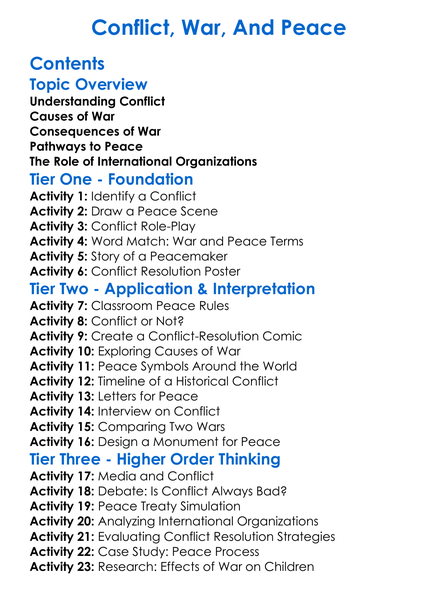 Conflict, War, And Peace

Contents

Topic Overview

Understanding Conflict
Causes of War
Consequences of War
Pathways to Peace
The Role of International Organizations

Tier One - Foundation

Activity 1: Identify a Conflict
Activity 2: Draw a Peace Scene
Activity 3: Conflict Role-Play
Activity 4: Word Match: War and Peace Terms
Activity 5: Story of a Peacemaker
Activity 6: Conflict Resolution Poster

Tier Two - Application & Interpretation

Activity 7: Classroom Peace Rules
Activity 8: Conflict or Not?
Activity 9: Create a Conflict-Resolution Comic
Activity 10: Exploring Causes of War
Activity 11: Peace Symbols Around the World
Activity 12: Timeline of a Historical Conflict
Activity 13: Letters for Peace
Activity 14: Interview on Conflict
Activity 15: Comparing Two Wars
Activity 16: Design a Monument for Peace

Tier Three - Higher Order Thinking

Activity 17: Media and Conflict
Activity 18: Debate: Is Conflict Always Bad?
Activity 19: Peace Treaty Simulation
Activity 20: Analyzing International Organizations
Activity 21: Evaluating Conflict Resolution Strategies
Activity 22: Case Study: Peace Process
Activity 23: Research: Effects of War on Children